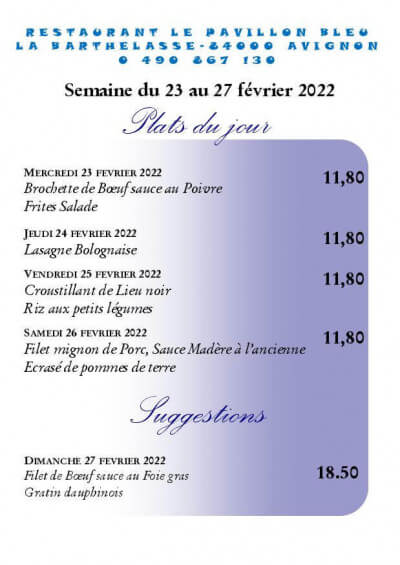 RESTAURANT LE PAVILLON BLEU
LA BARTHELASSE-84000 AVIGNON
0 490 867 130

Semaine du 23 au 27 février 2022

Plats du jour

MERCREDI 23 FEVRIER 2022
Brochette de Bœuf sauce au Poivre
Frites Salade
11,80

JEUDI 24 FEVRIER 2022
Lasagne Bolognaise
11,80

VENDREDI 25 FEVRIER 2022
Croustillant de Lieu noir
Riz aux petits légumes
11,80

SAMEDI 26 FEVRIER 2022
Filet mignon de Porc, Sauce Madère à l'ancienne
Ecrasé de pommes de terre
11,80

Suggestions

DIMANCHE 27 FEVRIER 2022
Filet de Bœuf sauce au Foie gras
Gratin dauphinois
18.50